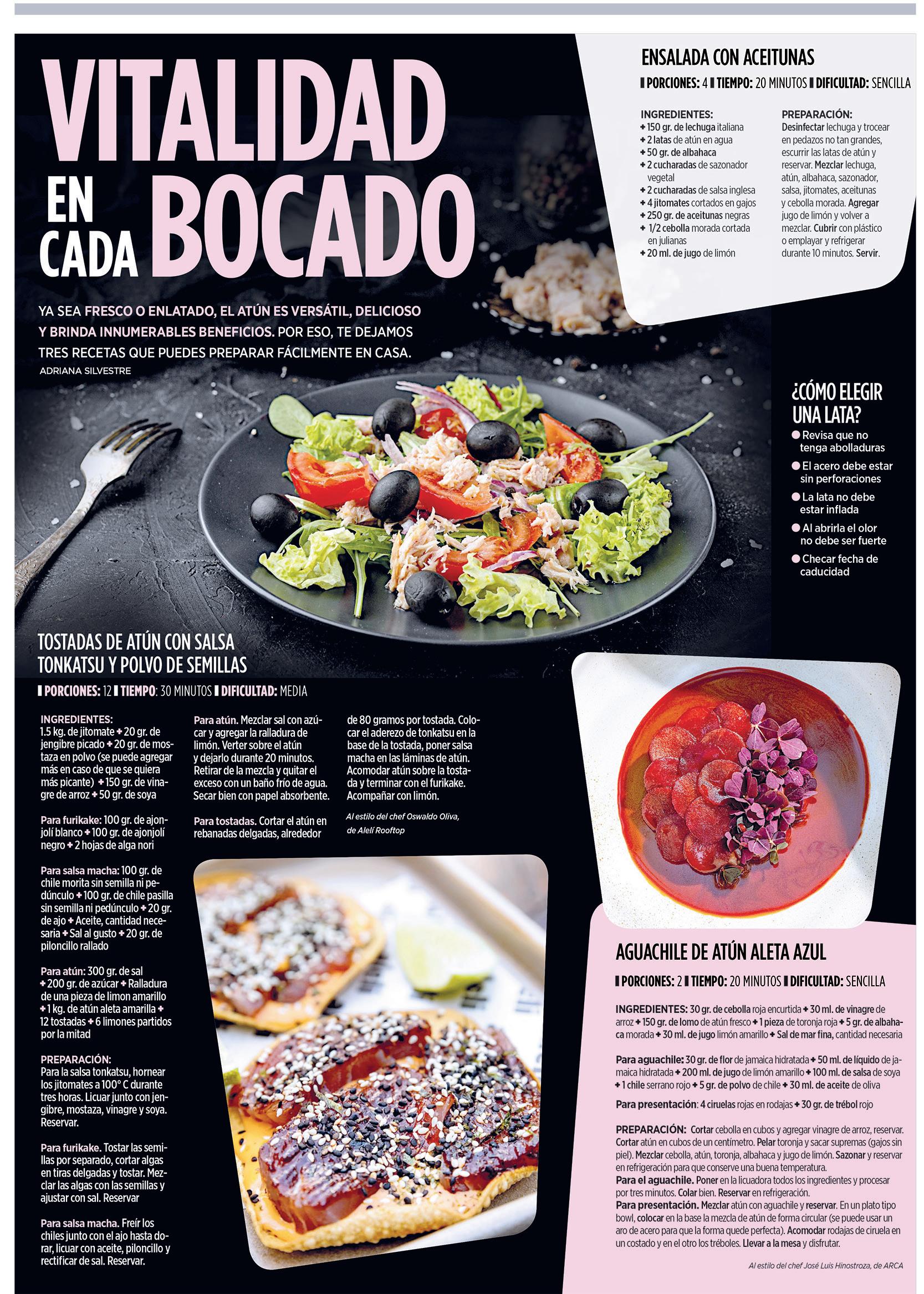 VITALIDAD EN CADA BOCADO

YA SEA FRESCO O ENLATADO, EL ATÚN ES VERSÁTIL, DELICIOSO Y BRINDA INNUMERABLES BENEFICIOS. POR ESO, TE DEJAMOS TRES RECETAS QUE PUEDES PREPARAR FÁCILMENTE EN CASA.
ADRIANA SILVESTRE

ENSALADA CON ACEITUNAS
PORCIONES: 4 TIEMPO: 20 MINUTOS DIFICULTAD: SENCILLA

INGREDIENTES:
+ 150 gr. de lechuga italiana
+ 2 latas de atún en agua
+ 50 gr. de albahaca
+ 2 cucharadas de sazonador vegetal
+ 2 cucharadas de salsa inglesa
+ 4 jitomates cortados en gajos
+ 250 gr. de aceitunas negras
+ 1/2 cebolla morada cortada en julianas
+ 20 ml. de jugo de limón

PREPARACIÓN:
Desinfectar lechuga y trocear en pedazos no tan grandes, escurrir las latas de atún y reservar. Mezclar lechuga, atún, albahaca, sazonador, salsa, jitomates, aceitunas y cebolla morada. Agregar jugo de limón y volver a mezclar. Cubrir con plástico o emplayar y refrigerar durante 10 minutos. Servir.

¿CÓMO ELEGIR UNA LATA?
Revisa que no tenga abolladuras
El acero debe estar sin perforaciones
La lata no debe estar inflada
Al abrirla el olor no debe ser fuerte
Checar fecha de caducidad

TOSTADAS DE ATÚN CON SALSA TONKATSU Y POLVO DE SEMILLAS
PORCIONES: 12 TIEMPO: 30 MINUTOS DIFICULTAD: MEDIA

INGREDIENTES:
1.5 kg. de jitomate + 20 gr. de jengibre picado + 20 gr. de mostaza en polvo (se puede agregar más en caso de que se quiera más picante) + 150 gr. de vinagre de arroz + 50 gr. de soya

Para furikake: 100 gr. de ajonjolí blanco + 100 gr. de ajonjolí negro + 2 hojas de alga nori

Para salsa macha: 100 gr. de chile morita sin semilla ni pedúnculo + 100 gr. de chile pasilla sin semilla ni pedúnculo + 20 gr. de ajo + Aceite, cantidad necesaria + Sal al gusto + 20 gr. de piloncillo rallado

Para atún: 300 gr. de sal + 200 gr. de azúcar + Ralladura de una pieza de limon amarillo + 1 kg. de atún aleta amarilla + 12 tostadas + 6 limones partidos por la mitad

PREPARACIÓN:
Para la salsa tonkatsu, hornear los jitomates a 100° C durante tres horas. Licuar junto con jengibre, mostaza, vinagre y soya. Reservar.

Para furikake. Tostar las semillas por separado, cortar algas en tiras delgadas y tostar. Mezclar las algas con las semillas y ajustar con sal. Reservar

Para salsa macha. Freír los chiles junto con el ajo hasta dorar, licuar con aceite, piloncillo y rectificar de sal. Reservar.

Para atún. Mezclar sal con azúcar y agregar la ralladura de limón. Verter sobre el atún y dejarlo durante 20 minutos. Retirar de la mezcla y quitar el exceso con un baño frío de agua. Secar bien con papel absorbente.

Para tostadas. Cortar el atún en rebanadas delgadas, alrededor de 80 gramos por tostada. Colocar el aderezo de tonkatsu en la base de la tostada, poner salsa macha en las láminas de atún. Acomodar atún sobre la tostada y terminar con el furikake. Acompañar con limón.

Al estilo del chef Oswaldo Oliva, de Alelí Rooftop

AGUACHILE DE ATÚN ALETA AZUL
PORCIONES: 2 TIEMPO: 20 MINUTOS DIFICULTAD: SENCILLA

INGREDIENTES: 30 gr. de cebolla roja encurtida + 30 ml. de vinagre de arroz + 150 gr. de lomo de atún fresco + 1 pieza de toronja roja + 5 gr. de albahaca morada + 30 ml. de jugo limón amarillo + Sal de mar fina, cantidad necesaria

Para aguachile: 30 gr. de flor de jamaica hidratada + 50 ml. de líquido de jamaica hidratada + 200 ml. de jugo de limón amarillo + 100 ml. de salsa de soya + 1 chile serrano rojo + 5 gr. de polvo de chile + 30 ml. de aceite de oliva

Para presentación: 4 ciruelas rojas en rodajas + 30 gr. de trébol rojo

PREPARACIÓN: Cortar cebolla en cubos y agregar vinagre de arroz, reservar. Cortar atún en cubos de un centímetro. Pelar toronja y sacar supremas (gajos sin piel). Mezclar cebolla, atún, toronja, albahaca y jugo de limón. Sazonar y reservar en refrigeración para que conserve una buena temperatura.
Para el aguachile. Poner en la licuadora todos los ingredientes y procesar por tres minutos. Colar bien. Reservar en refrigeración.
Para presentación. Mezclar atún con aguachile y reservar. En un plato tipo bowl, colocar en la base la mezcla de atún de forma circular (se puede usar un aro de acero para que la forma quede perfecta). Acomodar rodajas de ciruela en un costado y en el otro los tréboles. Llevar a la mesa y disfrutar.

Al estilo del chef José Luis Hinostroza, de ARCA